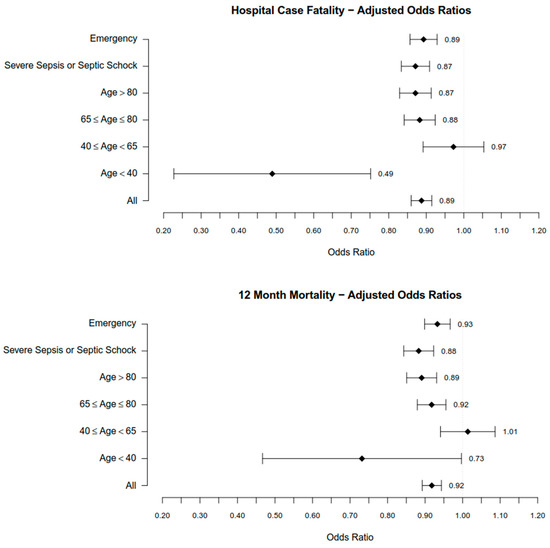 Hospital Case Fatality − Adjusted Odds Ratios

Emergency 0.89
Severe Sepsis or Septic Schock 0.87
Age > 80 0.87
65 ≤ Age ≤ 80 0.88
40 ≤ Age < 65 0.97
Age < 40 0.49
All 0.89

0.20 0.30 0.40 0.50 0.60 0.70 0.80 0.90 1.00 1.10 1.20

Odds Ratio

12 Month Mortality − Adjusted Odds Ratios

Emergency 0.93
Severe Sepsis or Septic Schock 0.88
Age > 80 0.89
65 ≤ Age ≤ 80 0.92
40 ≤ Age < 65 1.01
Age < 40 0.73
All 0.92

0.20 0.30 0.40 0.50 0.60 0.70 0.80 0.90 1.00 1.10 1.20

Odds Ratio